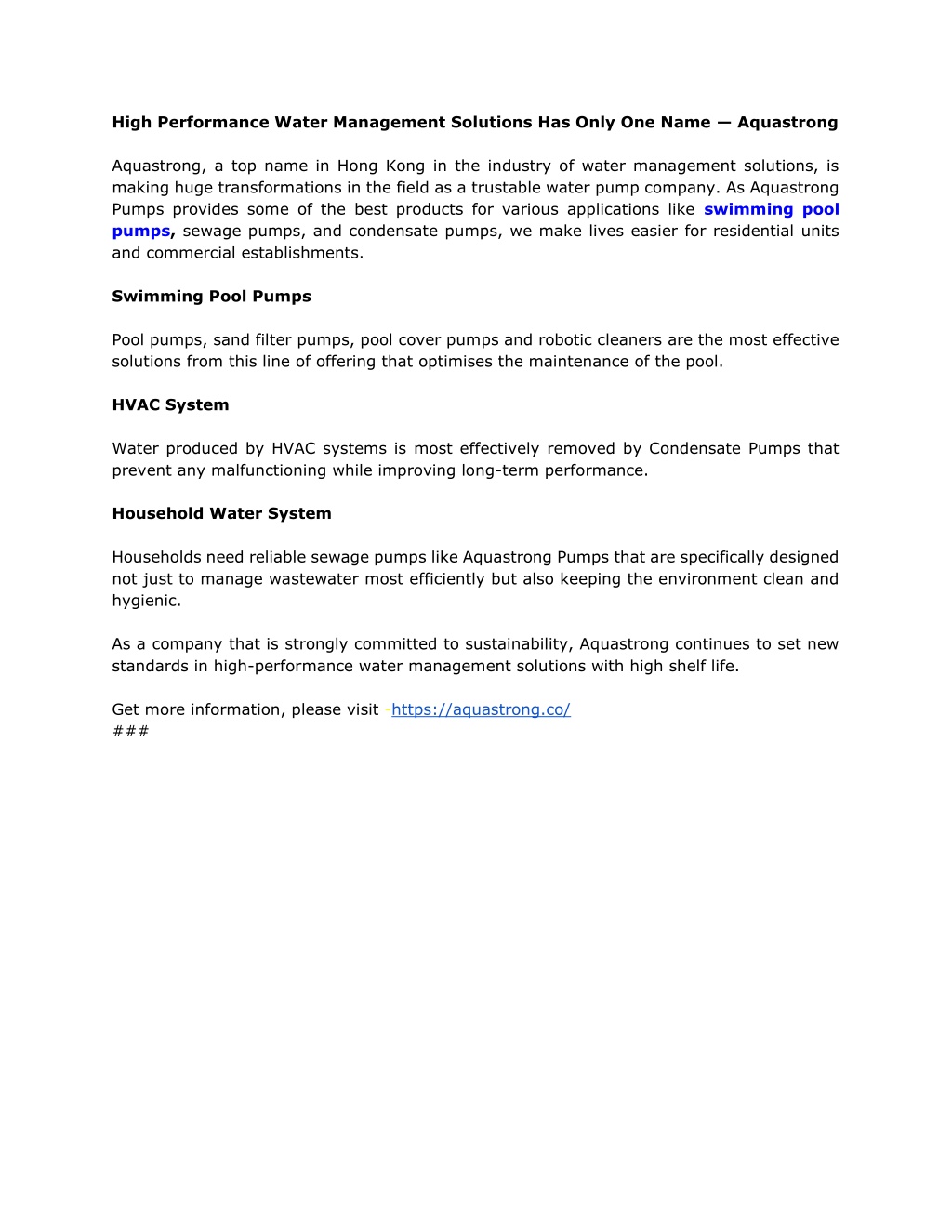 High Performance Water Management Solutions Has Only One Name — Aquastrong

Aquastrong, a top name in Hong Kong in the industry of water management solutions, is making huge transformations in the field as a trustable water pump company. As Aquastrong Pumps provides some of the best products for various applications like swimming pool pumps, sewage pumps, and condensate pumps, we make lives easier for residential units and commercial establishments.

Swimming Pool Pumps

Pool pumps, sand filter pumps, pool cover pumps and robotic cleaners are the most effective solutions from this line of offering that optimises the maintenance of the pool.

HVAC System

Water produced by HVAC systems is most effectively removed by Condensate Pumps that prevent any malfunctioning while improving long-term performance.

Household Water System

Households need reliable sewage pumps like Aquastrong Pumps that are specifically designed not just to manage wastewater most efficiently but also keeping the environment clean and hygienic.

As a company that is strongly committed to sustainability, Aquastrong continues to set new standards in high-performance water management solutions with high shelf life.

Get more information, please visit -https://aquastrong.co/
###